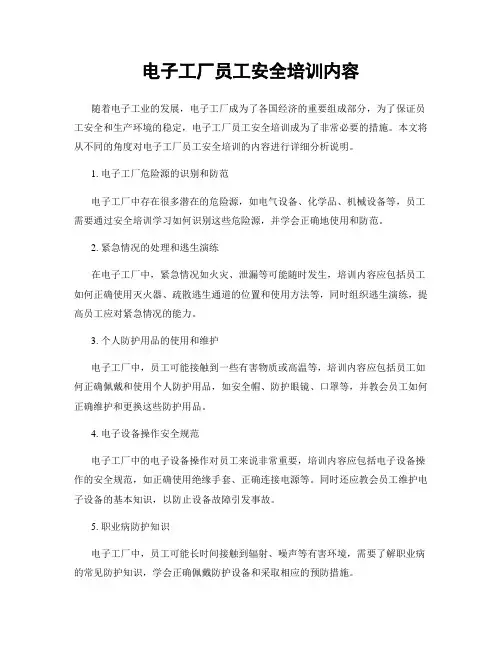 电子工厂员工安全培训内容

随着电子工业的发展，电子工厂成为了各国经济的重要组成部分，为了保证员工安全和生产环境的稳定，电子工厂员工安全培训成为了非常必要的措施。本文将从不同的角度对电子工厂员工安全培训的内容进行详细分析说明。

1. 电子工厂危险源的识别和防范

电子工厂中存在很多潜在的危险源，如电气设备、化学品、机械设备等，员工需要通过安全培训学习如何识别这些危险源，并学会正确地使用和防范。

2. 紧急情况的处理和逃生演练

在电子工厂中，紧急情况如火灾、泄漏等可能随时发生，培训内容应包括员工如何正确使用灭火器、疏散逃生通道的位置和使用方法等，同时组织逃生演练，提高员工应对紧急情况的能力。

3. 个人防护用品的使用和维护

电子工厂中，员工可能接触到一些有害物质或高温等，培训内容应包括员工如何正确佩戴和使用个人防护用品，如安全帽、防护眼镜、口罩等，并教会员工如何正确维护和更换这些防护用品。

4. 电子设备操作安全规范

电子工厂中的电子设备操作对员工来说非常重要，培训内容应包括电子设备操作的安全规范，如正确使用绝缘手套、正确连接电源等。同时还应教会员工维护电子设备的基本知识，以防止设备故障引发事故。

5. 职业病防护知识

电子工厂中，员工可能长时间接触到辐射、噪声等有害环境，需要了解职业病的常见防护知识，学会正确佩戴防护设备和采取相应的预防措施。